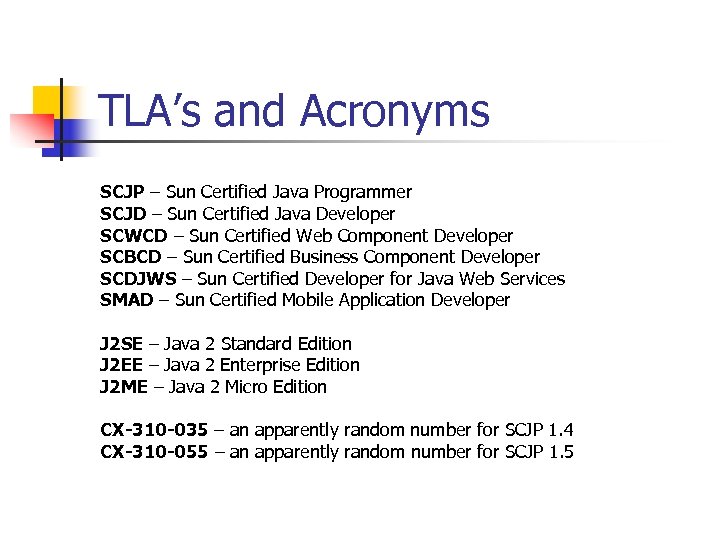 TLA's and Acronyms

SCJP – Sun Certified Java Programmer
SCJD – Sun Certified Java Developer
SCWCD – Sun Certified Web Component Developer
SCBCD – Sun Certified Business Component Developer
SCDJWS – Sun Certified Developer for Java Web Services
SMAD – Sun Certified Mobile Application Developer

J2SE – Java 2 Standard Edition
J2EE – Java 2 Enterprise Edition
J2ME – Java 2 Micro Edition

CX-310-035 – an apparently random number for SCJP 1.4
CX-310-055 – an apparently random number for SCJP 1.5